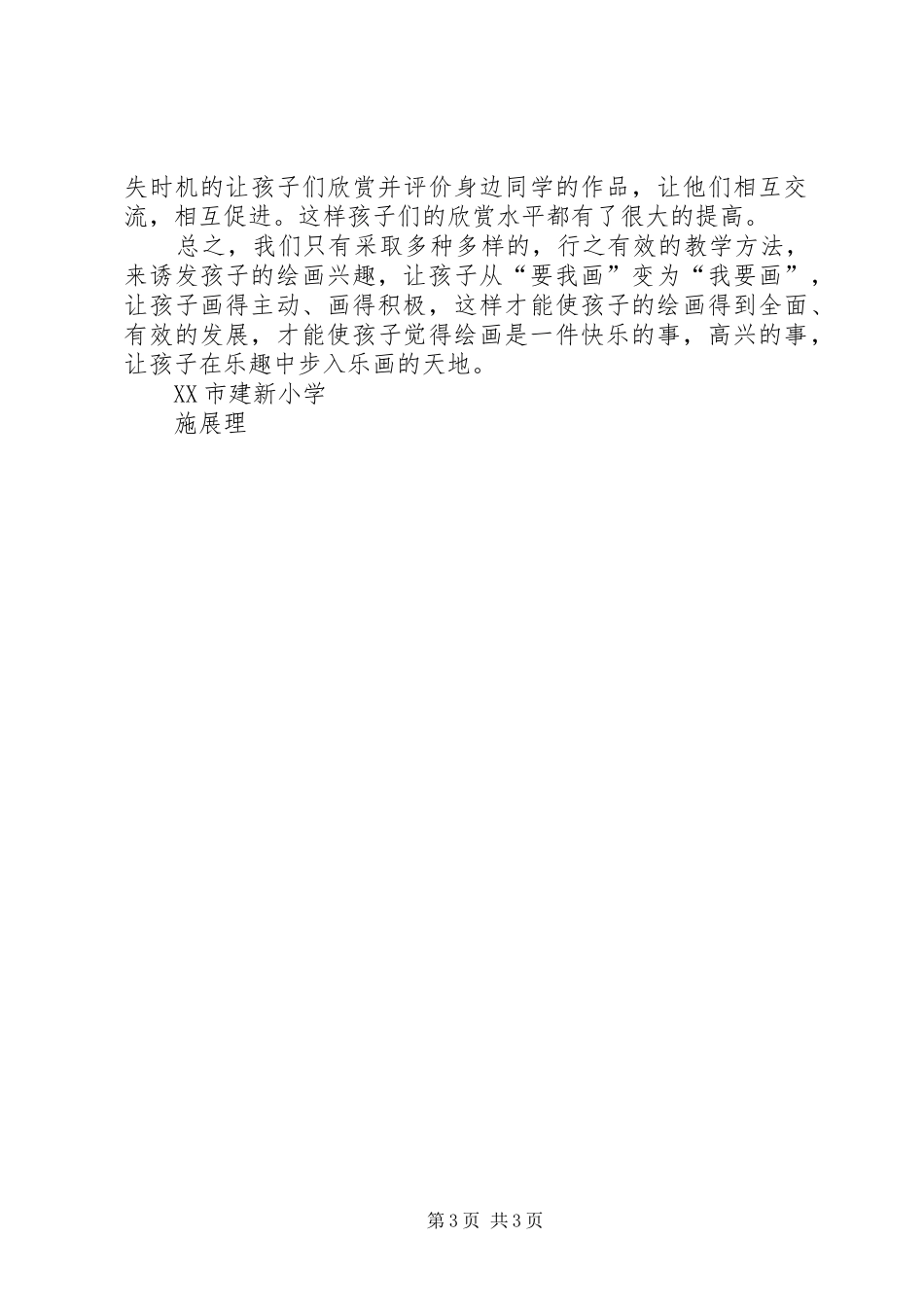 失时机的让孩子们欣赏并评价身边同学的作品，让他们相互交流，相互促进。这样孩子们的欣赏水平都有了很大的提高。

总之，我们只有采取多种多样的，行之有效的教学方法，来诱发孩子的绘画兴趣，让孩子从“要我画”变为“我要画”，让孩子画得主动、画得积极，这样才能使孩子的绘画得到全面、有效的发展，才能使孩子觉得绘画是一件快乐的事，高兴的事，让孩子在乐趣中步入乐画的天地。

XX 市建新小学

施展理

第 3 页 共 3 页